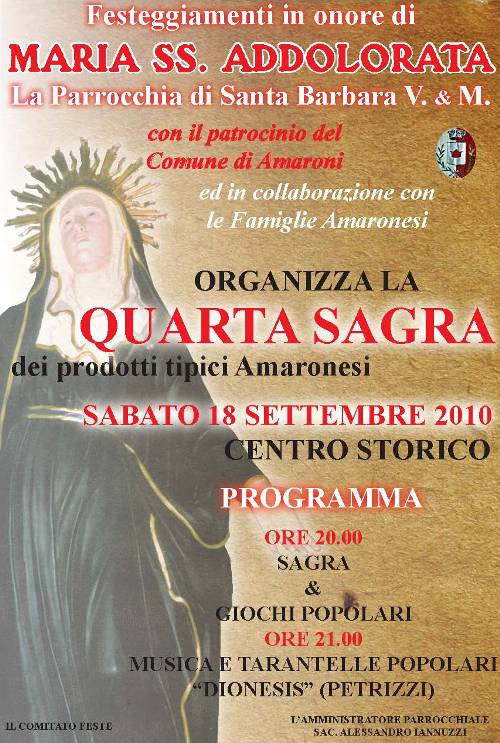 Festeggiamenti in onore di

MARIA SS. ADDOLORATA

La Parrocchia di Santa Barbara V. & M.

con il patrocinio del
Comune di Amaroni

ed in collaborazione con
le Famiglie Amaronesi

ORGANIZZA LA

QUARTA SAGRA

dei prodotti tipici Amaronesi

SABATO 18 SETTEMBRE 2010

CENTRO STORICO

PROGRAMMA

ORE 20.00
SAGRA
&
GIOCHI POPOLARI

ORE 21.00
MUSICA E TARANTELLE POPOLARI
"DIONESIS" (PETRIZZI)

IL COMITATO FESTE

L'AMMINISTRATORE PARROCCHIALE
SAC. ALESSANDRO IANNUZZI